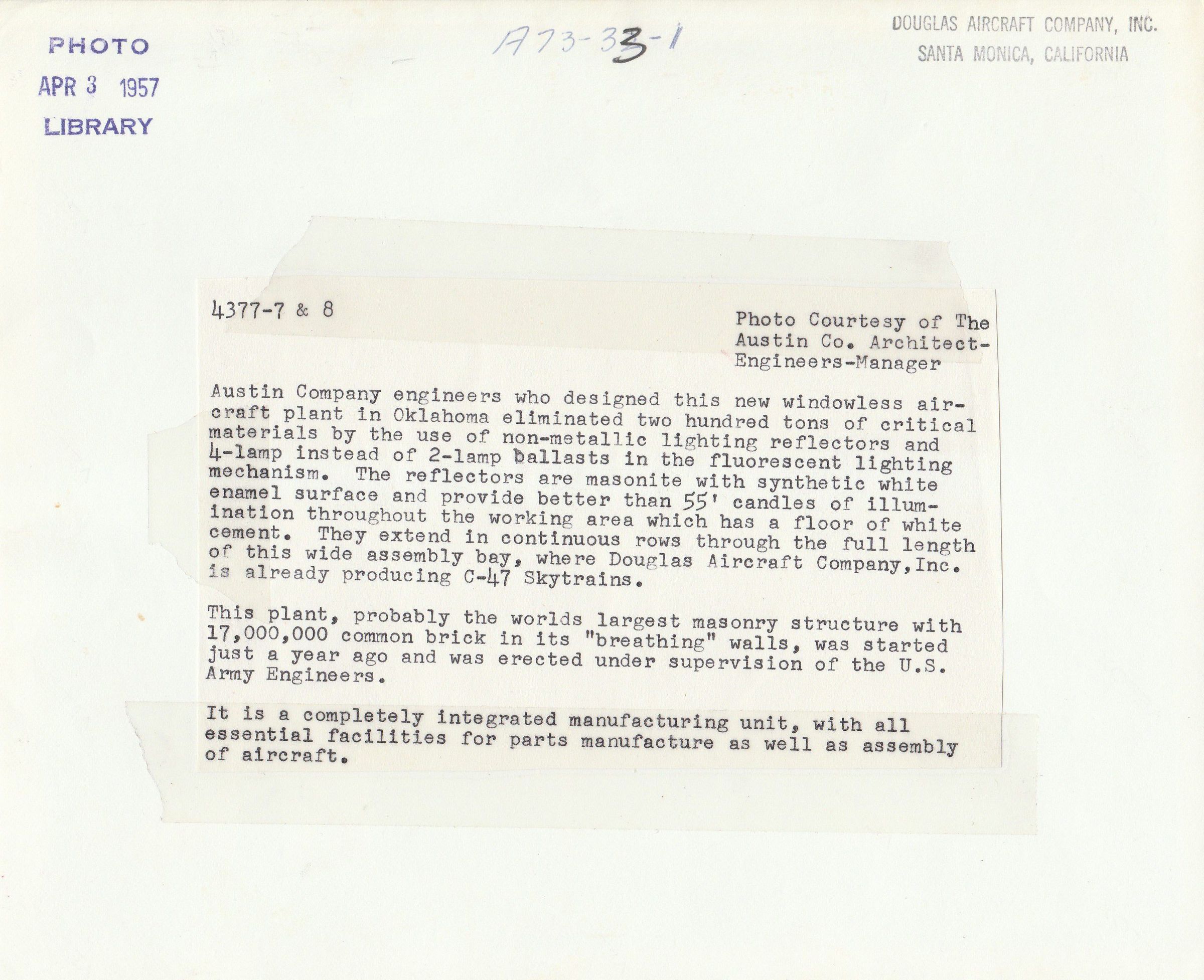 PHOTO
APR 3 1957
LIBRARY

A73-33-1

DOUGLAS AIRCRAFT COMPANY, INC.
SANTA MONICA, CALIFORNIA

4377-7 & 8

Photo Courtesy of The Austin Co. Architect-Engineers-Manager

Austin Company engineers who designed this new windowless aircraft plant in Oklahoma eliminated two hundred tons of critical materials by the use of non-metallic lighting reflectors and 4-lamp instead of 2-lamp ballasts in the fluorescent lighting mechanism. The reflectors are masonite with synthetic white enamel surface and provide better than 55' candles of illumination throughout the working area which has a floor of white cement. They extend in continuous rows through the full length of this wide assembly bay, where Douglas Aircraft Company,Inc. is already producing C-47 Skytrains.

This plant, probably the worlds largest masonry structure with 17,000,000 common brick in its "breathing" walls, was started just a year ago and was erected under supervision of the U.S. Army Engineers.

It is a completely integrated manufacturing unit, with all essential facilities for parts manufacture as well as assembly of aircraft.